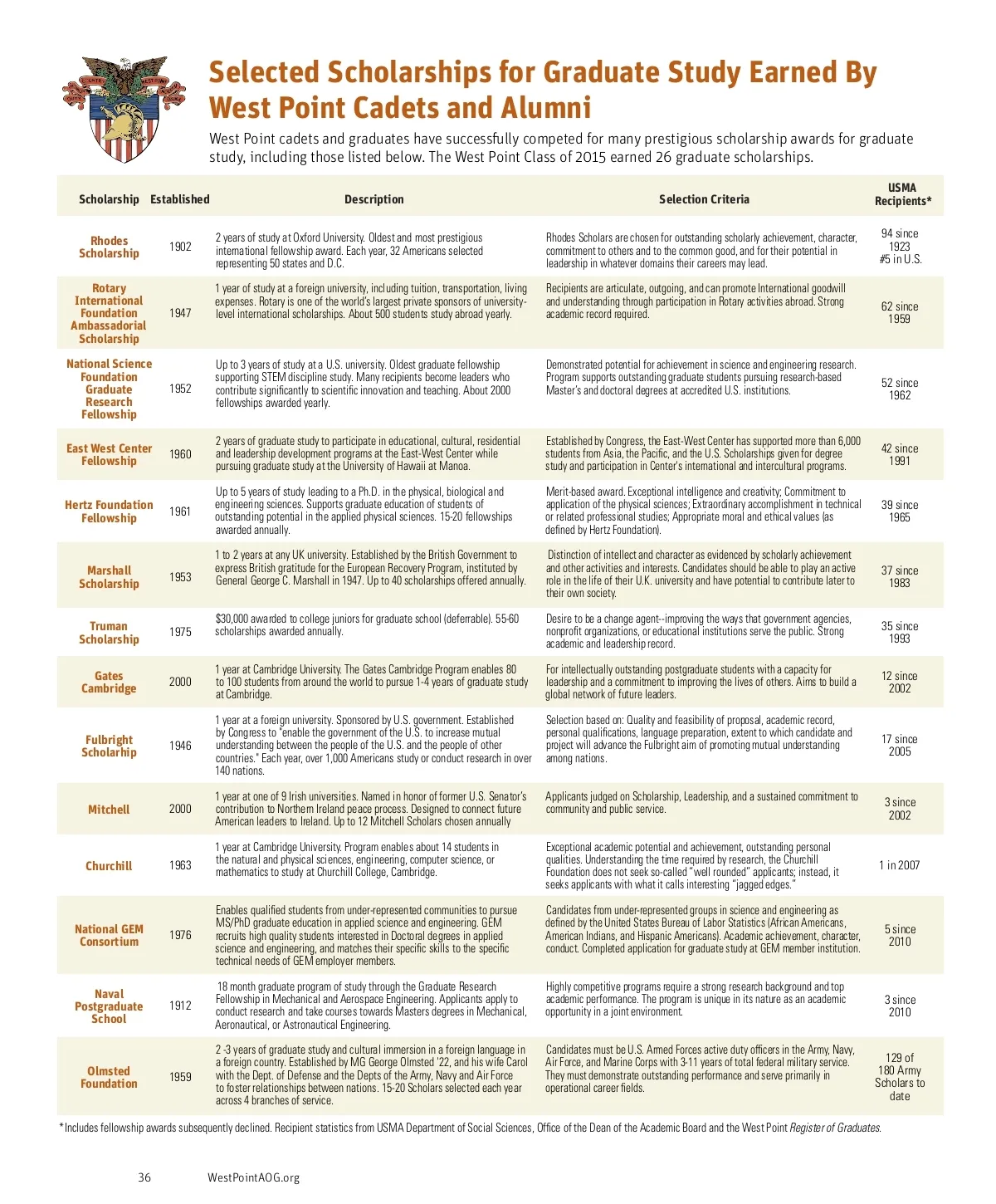 Selected Scholarships for Graduate Study Earned By West Point Cadets and Alumni

West Point cadets and graduates have successfully competed for many prestigious scholarship awards for graduate study, including those listed below. The West Point Class of 2015 earned 26 graduate scholarships.

| Scholarship | Established | Description | Selection Criteria | USMA Recipients* |
|---|---|---|---|---|
| Rhodes Scholarship | 1902 | 2 years of study at Oxford University. Oldest and most prestigious international fellowship award. Each year, 32 Americans selected representing 50 states and D.C. | Rhodes Scholars are chosen for outstanding scholarly achievement, character, commitment to others and to the common good, and for their potential in leadership in whatever domains their careers may lead. | 94 since 1923 #5 in U.S. |
| Rotary International Foundation Ambassadorial Scholarship | 1947 | 1 year of study at a foreign university, including tuition, transportation, living expenses. Rotary is one of the world's largest private sponsors of university-level international scholarships. About 500 students study abroad yearly. | Recipients are articulate, outgoing, and can promote International goodwill and understanding through participation in Rotary activities abroad. Strong academic record required. | 62 since 1959 |
| National Science Foundation Graduate Research Fellowship | 1952 | Up to 3 years of study at a U.S. university. Oldest graduate fellowship supporting STEM discipline study. Many recipients become leaders who contribute significantly to scientific innovation and teaching. About 2000 fellowships awarded yearly. | Demonstrated potential for achievement in science and engineering research. Program supports outstanding graduate students pursuing research-based Master's and doctoral degrees at accredited U.S. institutions. | 52 since 1962 |
| East West Center Fellowship | 1960 | 2 years of graduate study to participate in educational, cultural, residential and leadership development programs at the East-West Center while pursuing graduate study at the University of Hawaii at Manoa. | Established by Congress, the East-West Center has supported more than 6,000 students from Asia, the Pacific, and the U.S. Scholarships given for degree study and participation in Center's international and intercultural programs. | 42 since 1991 |
| Hertz Foundation Fellowship | 1961 | Up to 5 years of study leading to a Ph.D. in the physical, biological and engineering sciences. Supports graduate education of students of outstanding potential in the applied physical sciences. 15-20 fellowships awarded annually. | Merit-based award. Exceptional intelligence and creativity; Commitment to application of the physical sciences; Extraordinary accomplishment in technical or related professional studies; Appropriate moral and ethical values (as defined by Hertz Foundation). | 39 since 1965 |
| Marshall Scholarship | 1953 | 1 to 2 years at any UK university. Established by the British Government to express British gratitude for the European Recovery Program, instituted by General George C. Marshall in 1947. Up to 40 scholarships offered annually. | Distinction of intellect and character as evidenced by scholarly achievement and other activities and interests. Candidates should be able to play an active role in the life of their U.K. university and have potential to contribute later to their own society. | 37 since 1983 |
| Truman Scholarship | 1975 | $30,000 awarded to college juniors for graduate school (deferrable). 55-60 scholarships awarded annually. | Desire to be a change agent--improving the ways that government agencies, nonprofit organizations, or educational institutions serve the public. Strong academic and leadership record. | 35 since 1993 |
| Gates Cambridge | 2000 | 1 year at Cambridge University. The Gates Cambridge Program enables 80 to 100 students from around the world to pursue 1-4 years of graduate study at Cambridge. | For intellectually outstanding postgraduate students with a capacity for leadership and a commitment to improving the lives of others. Aims to build a global network of future leaders. | 12 since 2002 |
| Fulbright Scholarship | 1946 | 1 year at a foreign university. Sponsored by U.S. government. Established by Congress to "enable the government of the U.S. to increase mutual understanding between the people of the U.S. and the people of other countries." Each year, over 1,000 Americans study or conduct research in over 140 nations. | Selection based on: Quality and feasibility of proposal, academic record, personal qualifications, language preparation, extent to which candidate and project will advance the Fulbright aim of promoting mutual understanding among nations. | 17 since 2005 |
| Mitchell | 2000 | 1 year at one of 9 Irish universities. Named in honor of former U.S. Senator's contribution to Northern Ireland peace process. Designed to connect future American leaders to Ireland. Up to 12 Mitchell Scholars chosen annually | Applicants judged on Scholarship, Leadership, and a sustained commitment to community and public service. | 3 since 2002 |
| Churchill | 1963 | 1 year at Cambridge University. Program enables about 14 students in the natural and physical sciences, engineering, computer science, or mathematics to study at Churchill College, Cambridge. | Exceptional academic potential and achievement, outstanding personal qualities. Understanding the time required by research, the Churchill Foundation does not seek so-called "well rounded" applicants; instead, it seeks applicants with what it calls interesting "jagged edges." | 1 in 2007 |
| National GEM Consortium | 1976 | Enables qualified students from under-represented communities to pursue MS/PhD graduate education in applied science and engineering. GEM recruits high quality students interested in Doctoral degrees in applied science and engineering, and matches their specific skills to the specific technical needs of GEM employer members. | Candidates from under-represented groups in science and engineering as defined by the United States Bureau of Labor Statistics (African Americans, American Indians, and Hispanic Americans). Academic achievement, character, conduct. Completed application for graduate study at GEM member institution. | 5 since 2010 |
| Naval Postgraduate School | 1912 | 18 month graduate program of study through the Graduate Research Fellowship in Mechanical and Aerospace Engineering. Applicants apply to conduct research and take courses towards Masters degrees in Mechanical, Aeronautical, or Astronautical Engineering. | Highly competitive programs require a strong research background and top academic performance. The program is unique in its nature as an academic opportunity in a joint environment. | 3 since 2010 |
| Olmsted Foundation | 1959 | 2 -3 years of graduate study and cultural immersion in a foreign language in a foreign country. Established by MG George Olmsted '22, and his wife Carol with the Dept. of Defense and the Depts of the Army, Navy and Air Force to foster relationships between nations. 15-20 Scholars selected each year across 4 branches of service. | Candidates must be U.S. Armed Forces active duty officers in the Army, Navy, Air Force, and Marine Corps with 3-11 years of total federal military service. They must demonstrate outstanding performance and serve primarily in operational career fields. | 129 of 180 Army Scholars to date |

*Includes fellowship awards subsequently declined. Recipient statistics from USMA Department of Social Sciences, Office of the Dean of the Academic Board and the West Point Register of Graduates.

36 WestPointAOG.org